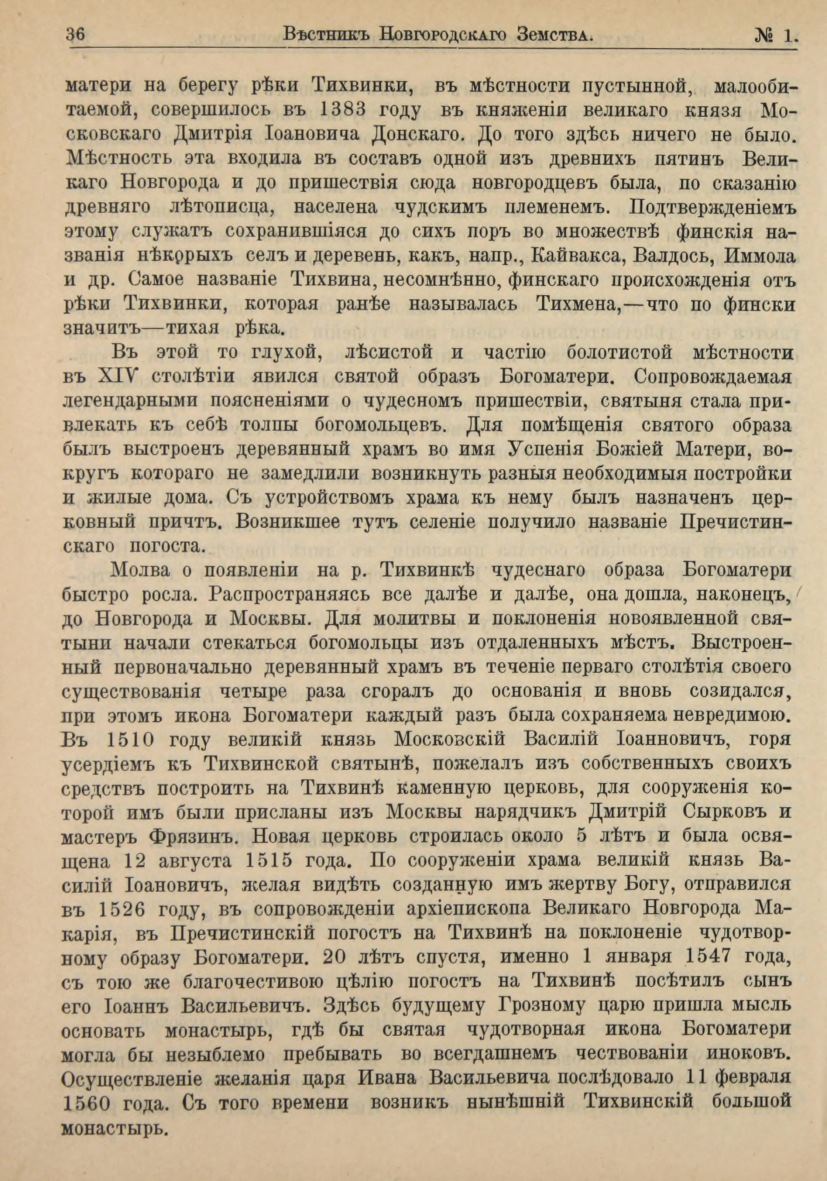 36 Вѣстникъ Новгородскаго Земства. № 1.

матери на берегу рѣки Тихвинки, въ мѣстности пустынной, малообитаемой, совершилось въ 1383 году въ княженіи великаго князя Московскаго Дмитрія Іоановича Донскаго. До того здѣсь ничего не было. Мѣстность эта входила въ составъ одной изъ древнихъ пятинъ Великаго Новгорода и до пришествія сюда новгородцевъ была, по сказанію древняго лѣтописца, населена чудскимъ племенемъ. Подтвержденіемъ этому служатъ сохранившіяся до сихъ поръ во множествѣ финскія названія нѣкорыхъ селъ и деревень, какъ, напр., Кайвакса, Валдось, Иммола и др. Самое названіе Тихвина, несомнѣнно, финскаго происхожденія отъ рѣки Тихвинки, которая ранѣе называлась Тихмена,—что по фински значитъ—тихая рѣка.

Въ этой то глухой, лѣсистой и частію болотистой мѣстности въ XIV столѣтіи явился святой образъ Богоматери. Сопровождаемая легендарными поясненіями о чудесномъ пришествіи, святыня стала привлекать къ себѣ толпы богомольцевъ. Для помѣщенія святого образа былъ выстроенъ деревянный храмъ во имя Успенія Божіей Матери, вокругъ котораго не замедлили возникнуть разныя необходимыя постройки и жилые дома. Съ устройствомъ храма къ нему былъ назначенъ церковный причтъ. Возникшее тутъ селеніе получило названіе Пречистинскаго погоста.

Молва о появленіи на р. Тихвинкѣ чудеснаго образа Богоматери быстро росла. Распространяясь все далѣе и далѣе, она дошла, наконецъ, до Новгорода и Москвы. Для молитвы и поклоненія новоявленной святыни начали стекаться богомольцы изъ отдаленныхъ мѣстъ. Выстроенный первоначально деревянный храмъ въ теченіе перваго столѣтія своего существованія четыре раза сгоралъ до основанія и вновь созидался, при этомъ икона Богоматери каждый разъ была сохраняема невредимою. Въ 1510 году великій князь Московскій Василій Іоанновичъ, горя усердіемъ къ Тихвинской святынѣ, пожелалъ изъ собственныхъ своихъ средствъ построить на Тихвинѣ каменную церковь, для сооруженія которой имъ были присланы изъ Москвы нарядчикъ Дмитрій Сырковъ и мастеръ Фрязинъ. Новая церковь строилась около 5 лѣтъ и была освящена 12 августа 1515 года. По сооруженіи храма великій князь Василій Іоановичъ, желая видѣть созданную имъ жертву Богу, отправился въ 1526 году, въ сопровожденіи архіепископа Великаго Новгорода Макарія, въ Пречистинскій погостъ на Тихвинѣ на поклоненіе чудотворному образу Богоматери. 20 лѣтъ спустя, именно 1 января 1547 года, съ тою же благочестивою цѣлію погостъ на Тихвинѣ посѣтилъ сынъ его Іоаннъ Васильевичъ. Здѣсь будущему Грозному царю пришла мысль основать монастырь, гдѣ бы святая чудотворная икона Богоматери могла бы незыблемо пребывать во всегдашнемъ чествованіи иноковъ. Осуществленіе желанія царя Ивана Васильевича послѣдовало 11 февраля 1560 года. Съ того времени возникъ нынѣшній Тихвинскій большой монастырь.